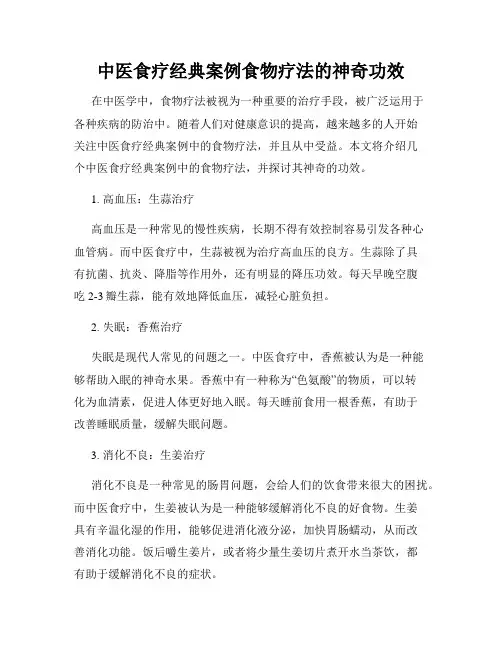 中医食疗经典案例食物疗法的神奇功效

在中医学中，食物疗法被视为一种重要的治疗手段，被广泛运用于各种疾病的防治中。随着人们对健康意识的提高，越来越多的人开始关注中医食疗经典案例中的食物疗法，并且从中受益。本文将介绍几个中医食疗经典案例中的食物疗法，并探讨其神奇的功效。

1. 高血压：生蒜治疗

高血压是一种常见的慢性疾病，长期不得有效控制容易引发各种心血管病。而中医食疗中，生蒜被视为治疗高血压的良方。生蒜除了具有抗菌、抗炎、降脂等作用外，还有明显的降压功效。每天早晚空腹吃 2-3 瓣生蒜，能有效地降低血压，减轻心脏负担。

2. 失眠：香蕉治疗

失眠是现代人常见的问题之一。中医食疗中，香蕉被认为是一种能够帮助入眠的神奇水果。香蕉中有一种称为“色氨酸”的物质，可以转化为血清素，促进人体更好地入眠。每天睡前食用一根香蕉，有助于改善睡眠质量，缓解失眠问题。

3. 消化不良：生姜治疗

消化不良是一种常见的肠胃问题，会给人们的饮食带来很大的困扰。而中医食疗中，生姜被认为是一种能够缓解消化不良的好食物。生姜具有辛温化湿的作用，能够促进消化液分泌，加快胃肠蠕动，从而改善消化功能。饭后嚼生姜片，或者将少量生姜切片煮开水当茶饮，都有助于缓解消化不良的症状。